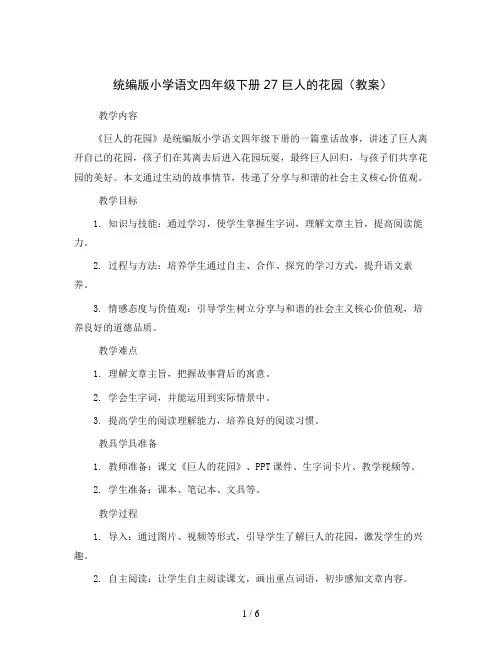 统编版小学语文四年级下册 27 巨人的花园（教案）

教学内容

《巨人的花园》是统编版小学语文四年级下册的一篇童话故事，讲述了巨人离开自己的花园，孩子们在其离去后进入花园玩耍，最终巨人回归，与孩子们共享花园的美好。本文通过生动的故事情节，传递了分享与和谐的社会主义核心价值观。

教学目标

1. 知识与技能：通过学习，使学生掌握生字词，理解文章主旨，提高阅读能力。

2. 过程与方法：培养学生通过自主、合作、探究的学习方式，提升语文素养。

3. 情感态度与价值观：引导学生树立分享与和谐的社会主义核心价值观，培养良好的道德品质。

教学难点

1. 理解文章主旨，把握故事背后的寓意。

2. 学会生字词，并能运用到实际情景中。

3. 提高学生的阅读理解能力，培养良好的阅读习惯。

教具学具准备

1. 教师准备：课文《巨人的花园》、PPT 课件、生字词卡片、教学视频等。

2. 学生准备：课本、笔记本、文具等。

教学过程

1. 导入：通过图片、视频等形式，引导学生了解巨人的花园，激发学生的兴趣。

2. 自主阅读：让学生自主阅读课文，画出重点词语，初步感知文章内容。

1 / 6